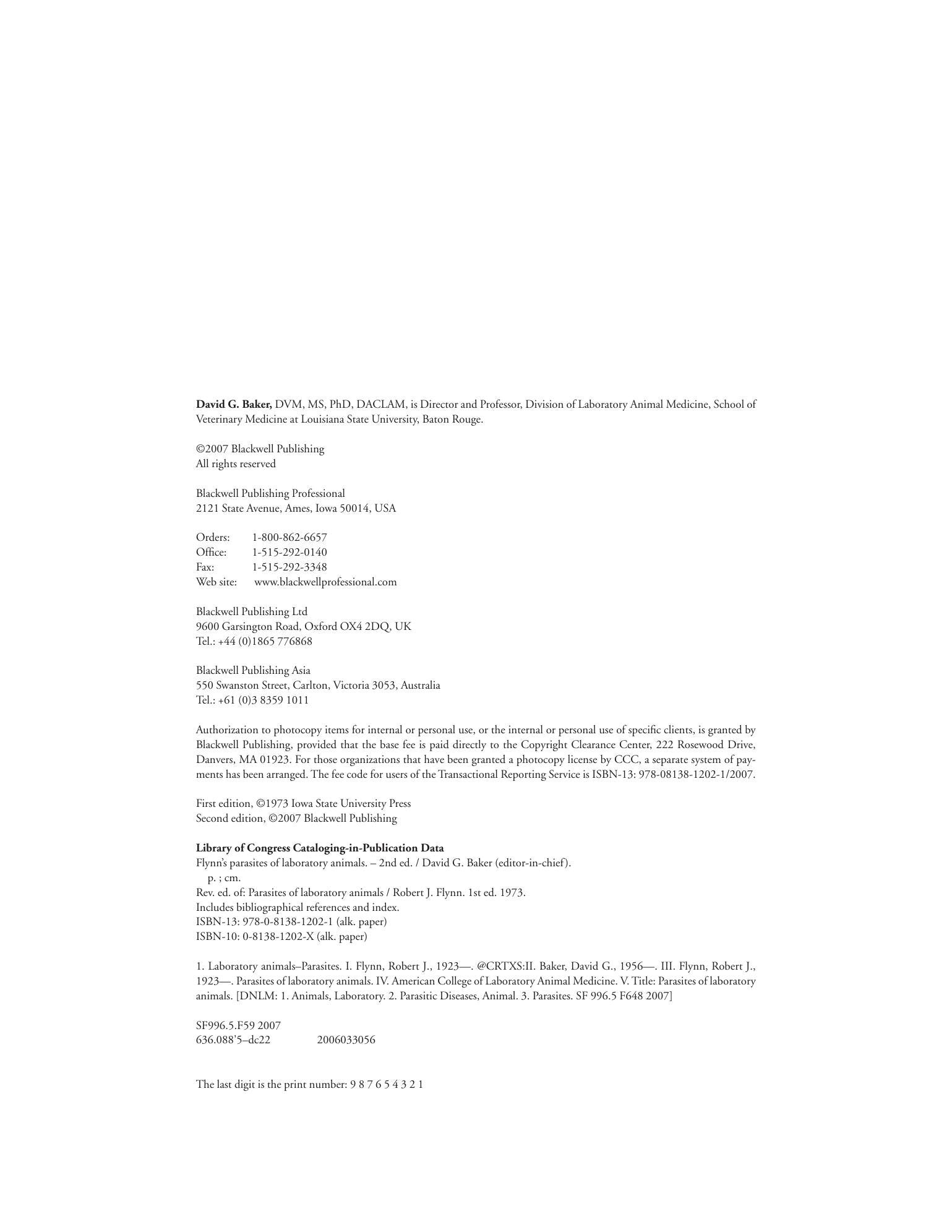 David G. Baker, DVM, MS, PhD, DACLAM, is Director and Professor, Division of Laboratory Animal Medicine, School of Veterinary Medicine at Louisiana State University, Baton Rouge.

©2007 Blackwell Publishing
All rights reserved

Blackwell Publishing Professional
2121 State Avenue, Ames, Iowa 50014, USA

Orders: 1-800-862-6657
Office: 1-515-292-0140
Fax: 1-515-292-3348
Web site: www.blackwellprofessional.com

Blackwell Publishing Ltd
9600 Garsington Road, Oxford OX4 2DQ, UK
Tel.: +44 (0)1865 776868

Blackwell Publishing Asia
550 Swanston Street, Carlton, Victoria 3053, Australia
Tel.: +61 (0)3 8359 1011

Authorization to photocopy items for internal or personal use, or the internal or personal use of specific clients, is granted by Blackwell Publishing, provided that the base fee is paid directly to the Copyright Clearance Center, 222 Rosewood Drive, Danvers, MA 01923. For those organizations that have been granted a photocopy license by CCC, a separate system of payments has been arranged. The fee code for users of the Transactional Reporting Service is ISBN-13: 978-08138-1202-1/2007.

First edition, ©1973 Iowa State University Press
Second edition, ©2007 Blackwell Publishing

Library of Congress Cataloging-in-Publication Data
Flynn's parasites of laboratory animals. – 2nd ed. / David G. Baker (editor-in-chief).
p. ; cm.
Rev. ed. of: Parasites of laboratory animals / Robert J. Flynn. 1st ed. 1973.
Includes bibliographical references and index.
ISBN-13: 978-0-8138-1202-1 (alk. paper)
ISBN-10: 0-8138-1202-X (alk. paper)

1. Laboratory animals–Parasites. I. Flynn, Robert J., 1923—. @CRTXS:II. Baker, David G., 1956—. III. Flynn, Robert J., 1923—. Parasites of laboratory animals. IV. American College of Laboratory Animal Medicine. V. Title: Parasites of laboratory animals. [DNLM: 1. Animals, Laboratory. 2. Parasitic Diseases, Animal. 3. Parasites. SF 996.5 F648 2007]

SF996.5.F59 2007
636.088'5–dc22 2006033056

The last digit is the print number: 9 8 7 6 5 4 3 2 1